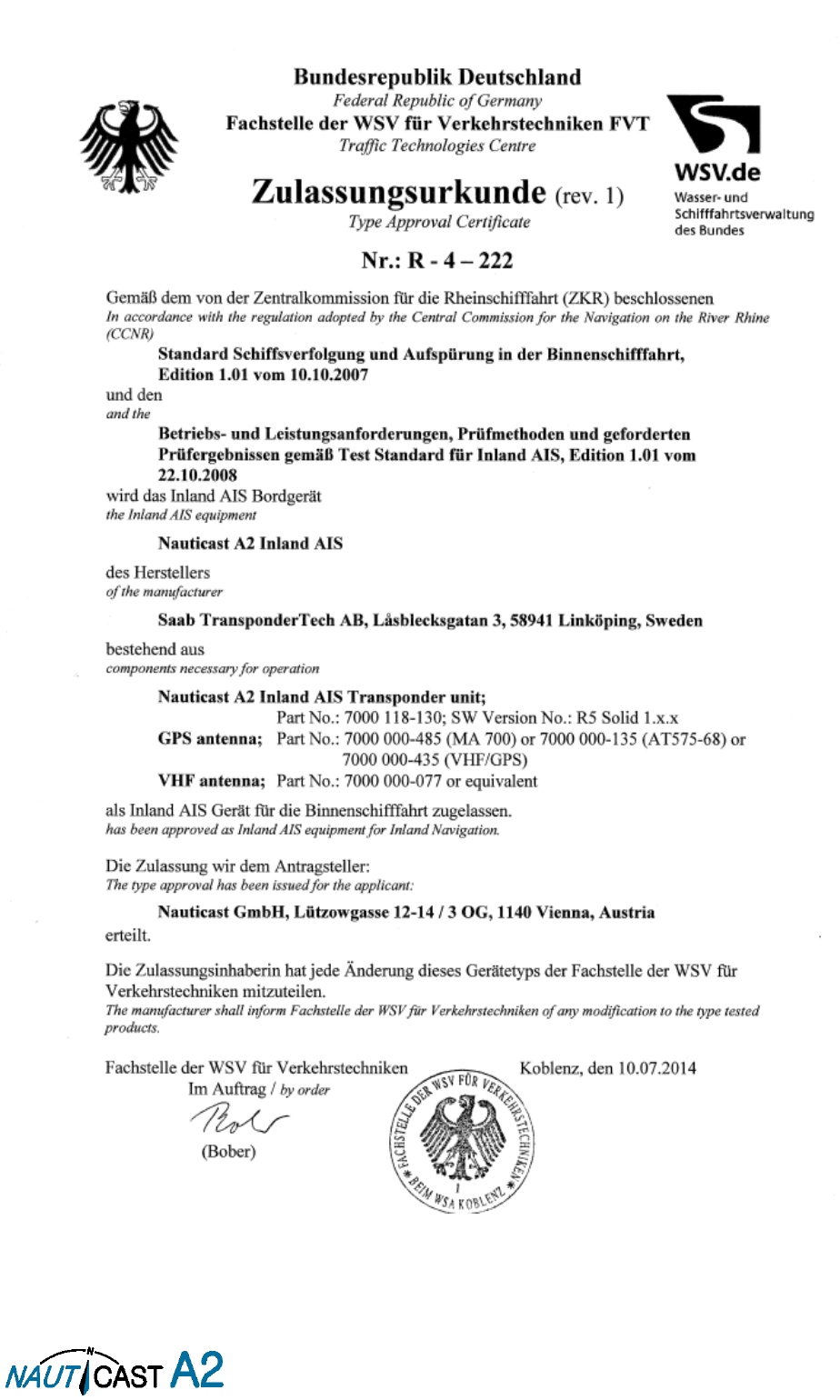 Bundesrepublik Deutschland
Federal Republic of Germany
Fachstelle der WSV für Verkehrstechniken FVT
Traffic Technologies Centre

WSV.de
Wasser- und Schifffahrtsverwaltung des Bundes

Zulassungsurkunde (rev. 1)
Type Approval Certificate

Nr.: R - 4 – 222

Gemäß dem von der Zentralkommission für die Rheinschifffahrt (ZKR) beschlossenen
In accordance with the regulation adopted by the Central Commission for the Navigation on the River Rhine (CCNR)

Standard Schiffsverfolgung und Aufspürung in der Binnenschifffahrt, Edition 1.01 vom 10.10.2007

und den
and the

Betriebs- und Leistungsanforderungen, Prüfmethoden und geforderten Prüfergebnissen gemäß Test Standard für Inland AIS, Edition 1.01 vom 22.10.2008

wird das Inland AIS Bordgerät
the Inland AIS equipment

Nauticast A2 Inland AIS

des Herstellers
of the manufacturer

Saab TransponderTech AB, Låsblecksgatan 3, 58941 Linköping, Sweden

bestehend aus
components necessary for operation

Nauticast A2 Inland AIS Transponder unit;
Part No.: 7000 118-130; SW Version No.: R5 Solid 1.x.x
GPS antenna; Part No.: 7000 000-485 (MA 700) or 7000 000-135 (AT575-68) or 7000 000-435 (VHF/GPS)
VHF antenna; Part No.: 7000 000-077 or equivalent

als Inland AIS Gerät für die Binnenschifffahrt zugelassen.
has been approved as Inland AIS equipment for Inland Navigation.

Die Zulassung wir dem Antragsteller:
The type approval has been issued for the applicant:

Nauticast GmbH, Lützowgasse 12-14 / 3 OG, 1140 Vienna, Austria

erteilt.

Die Zulassungsinhaberin hat jede Änderung dieses Gerätetyps der Fachstelle der WSV für Verkehrstechniken mitzuteilen.
The manufacturer shall inform Fachstelle der WSV für Verkehrstechniken of any modification to the type tested products.

Fachstelle der WSV für Verkehrstechniken
Im Auftrag / by order
(Bober)

FACHSTELLE DER WSV FÜR VERKEHRSTECHNIKEN * BEIM WSA KOBLENZ * 1

Koblenz, den 10.07.2014

NAUTICAST A2